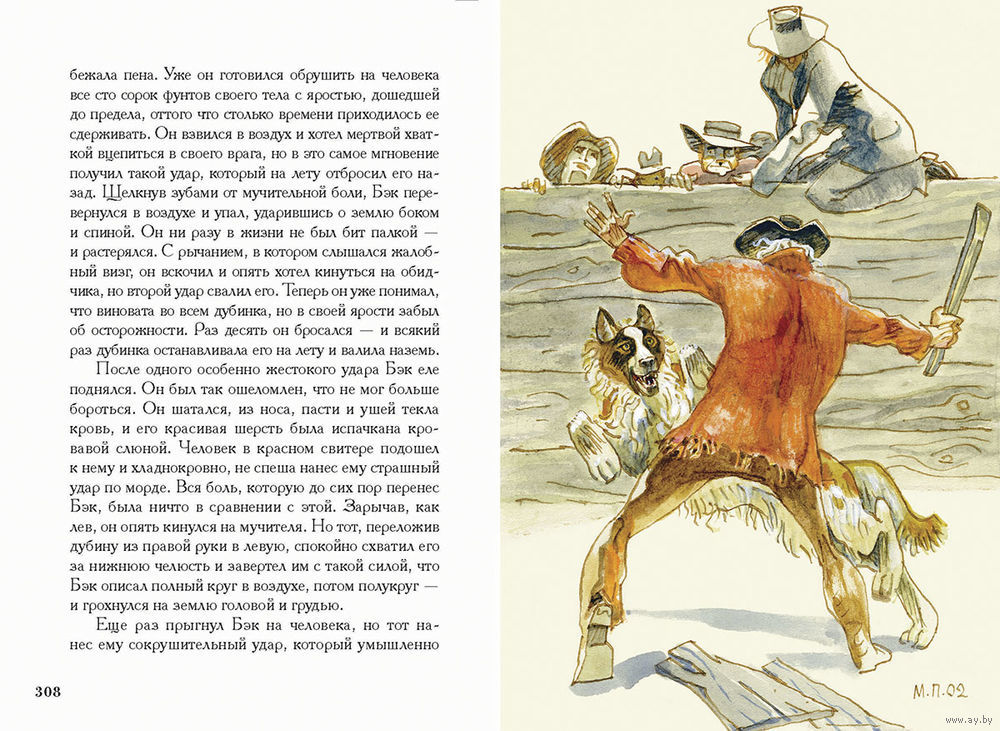 бежала пена. Уже он готовился обрушить на человека все сто сорок фунтов своего тела с яростью, дошедшей до предела, оттого что столько времени приходилось ее сдерживать. Он взвился в воздух и хотел мертвой хваткой вцепиться в своего врага, но в это самое мгновение получил такой удар, который на лету отбросил его назад. Щелкнув зубами от мучительной боли, Бэк перевернулся в воздухе и упал, ударившись о землю боком и спиной. Он ни разу в жизни не был бит палкой — и растерялся. С рычанием, в котором слышался жалобный визг, он вскочил и опять хотел кинуться на обидчика, но второй удар свалил его. Теперь он уже понимал, что виновата во всем дубинка, но в своей ярости забыл об осторожности. Раз десять он бросался — и всякий раз дубинка останавливала его на лету и валила наземь.

После одного особенно жестокого удара Бэк еле поднялся. Он был так ошеломлен, что не мог больше бороться. Он шатался, из носа, пасти и ушей текла кровь, и его красивая шерсть была испачкана кровавой слюной. Человек в красном свитере подошел к нему и хладнокровно, не спеша нанес ему страшный удар по морде. Вся боль, которую до сих пор перенес Бэк, была ничто в сравнении с этой. Зарычав, как лев, он опять кинулся на мучителя. Но тот, переложив дубину из правой руки в левую, спокойно схватил его за нижнюю челюсть и завертел им с такой силой, что Бэк описал полный круг в воздухе, потом полукруг — и грохнулся на землю головой и грудью.

Еще раз прыгнул Бэк на человека, но тот нанес ему сокрушительный удар, который умышленно

308

М.П.02

www.ay.by